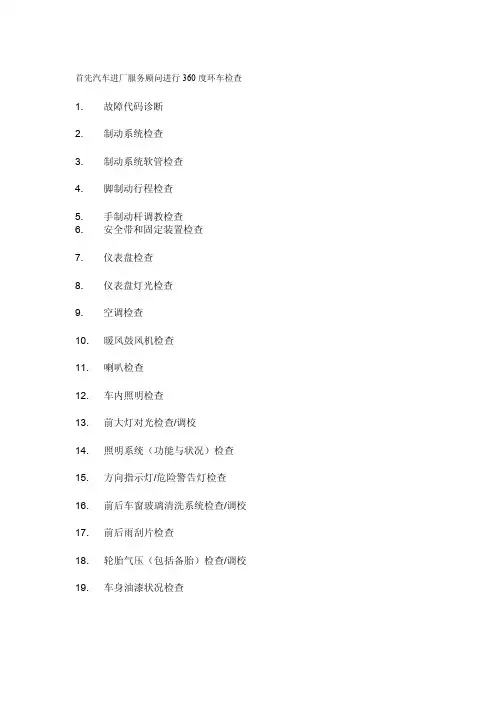 首先汽车进厂服务顾问进行 360 度环车检查

1. 故障代码诊断

2. 制动系统检查

3. 制动系统软管检查

4. 脚制动行程检查

5. 手制动杆调教检查
6. 安全带和固定装置检查

7. 仪表盘检查

8. 仪表盘灯光检查

9. 空调检查

10. 暖风鼓风机检查

11. 喇叭检查

12. 车内照明检查

13. 前大灯对光检查/调校

14. 照明系统（功能与状况）检查

15. 方向指示灯/危险警告灯检查

16. 前后车窗玻璃清洗系统检查/调校

17. 前后雨刮片检查

18. 轮胎气压（包括备胎）检查/调校

19. 车身油漆状况检查